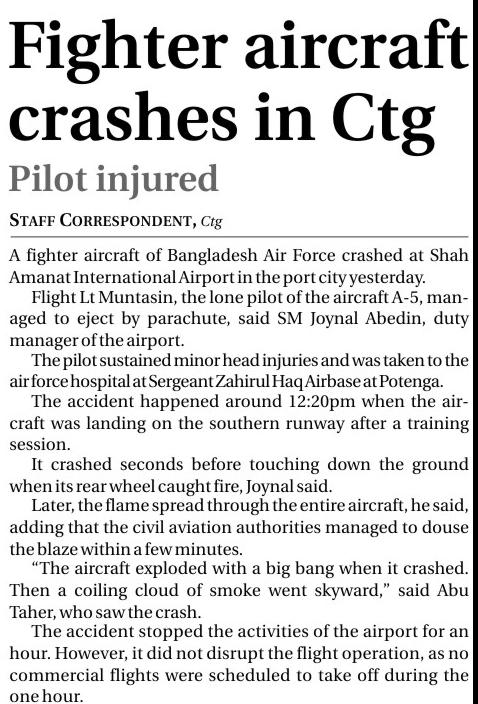 Fighter aircraft crashes in Ctg

Pilot injured

STAFF CORRESPONDENT, Ctg

A fighter aircraft of Bangladesh Air Force crashed at Shah Amanat International Airport in the port city yesterday.

Flight Lt Muntasin, the lone pilot of the aircraft A-5, managed to eject by parachute, said SM Joynal Abedin, duty manager of the airport.

The pilot sustained minor head injuries and was taken to the air force hospital at Sergeant Zahirul Haq Airbase at Potenga.

The accident happened around 12:20pm when the aircraft was landing on the southern runway after a training session.

It crashed seconds before touching down the ground when its rear wheel caught fire, Joynal said.

Later, the flame spread through the entire aircraft, he said, adding that the civil aviation authorities managed to douse the blaze within a few minutes.

"The aircraft exploded with a big bang when it crashed. Then a coiling cloud of smoke went skyward," said Abu Taher, who saw the crash.

The accident stopped the activities of the airport for an hour. However, it did not disrupt the flight operation, as no commercial flights were scheduled to take off during the one hour.